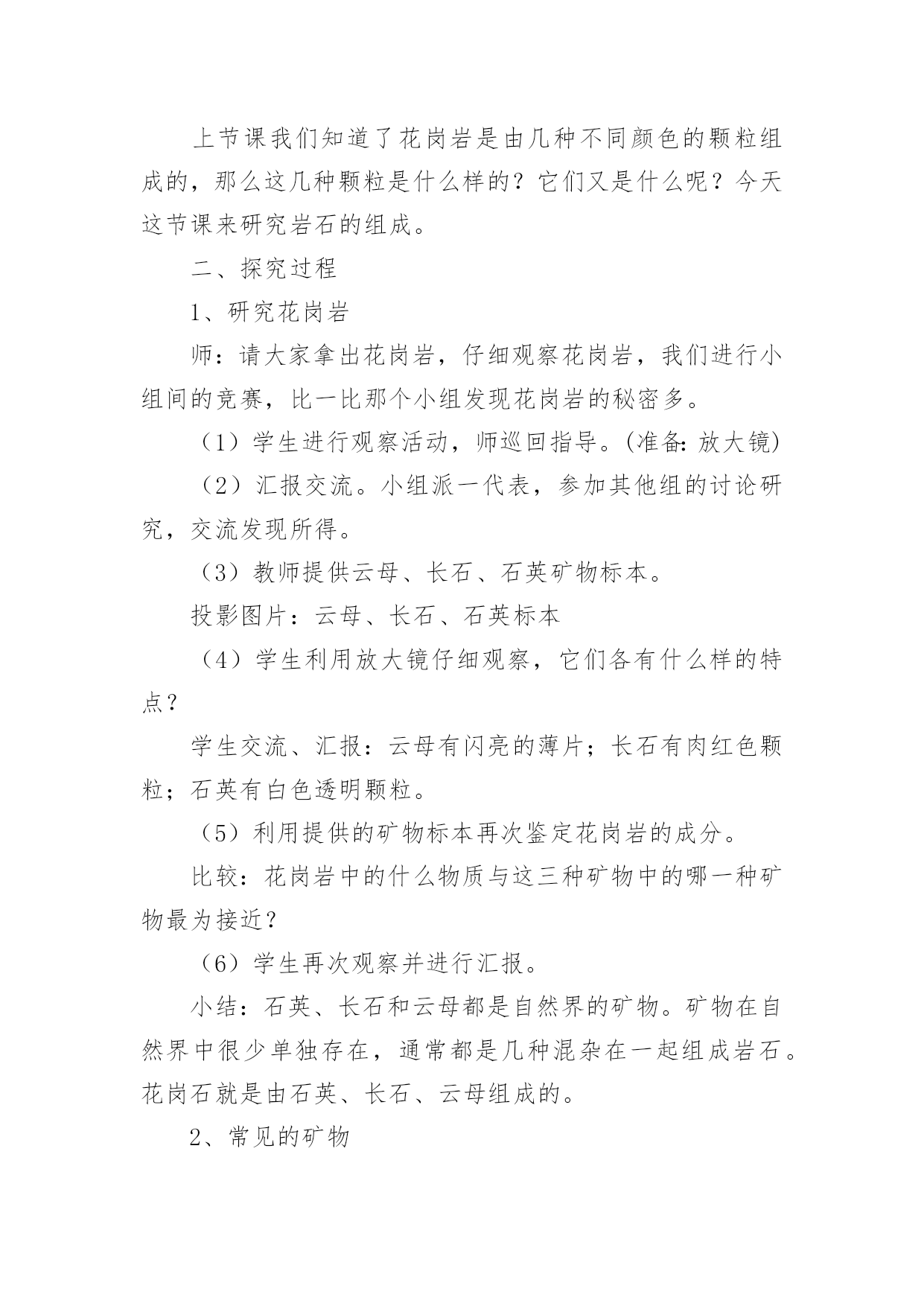 上节课我们知道了花岗岩是由几种不同颜色的颗粒组成的，那么这几种颗粒是什么样的？它们又是什么呢？今天这节课来研究岩石的组成。

二、探究过程

1、研究花岗岩

师：请大家拿出花岗岩，仔细观察花岗岩，我们进行小组间的竞赛，比一比那个小组发现花岗岩的秘密多。

（1）学生进行观察活动，师巡回指导。(准备: 放大镜)

（2）汇报交流。小组派一代表，参加其他组的讨论研究，交流发现所得。

（3）教师提供云母、长石、石英矿物标本。

投影图片：云母、长石、石英标本

（4）学生利用放大镜仔细观察，它们各有什么样的特点？

学生交流、汇报：云母有闪亮的薄片；长石有肉红色颗粒；石英有白色透明颗粒。

（5）利用提供的矿物标本再次鉴定花岗岩的成分。

比较：花岗岩中的什么物质与这三种矿物中的哪一种矿物最为接近？

（6）学生再次观察并进行汇报。

小结：石英、长石和云母都是自然界的矿物。矿物在自然界中很少单独存在，通常都是几种混杂在一起组成岩石。花岗石就是由石英、长石、云母组成的。

2、常见的矿物